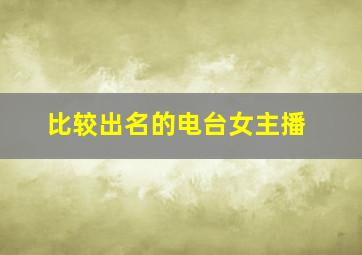 比较出名的电台女主播